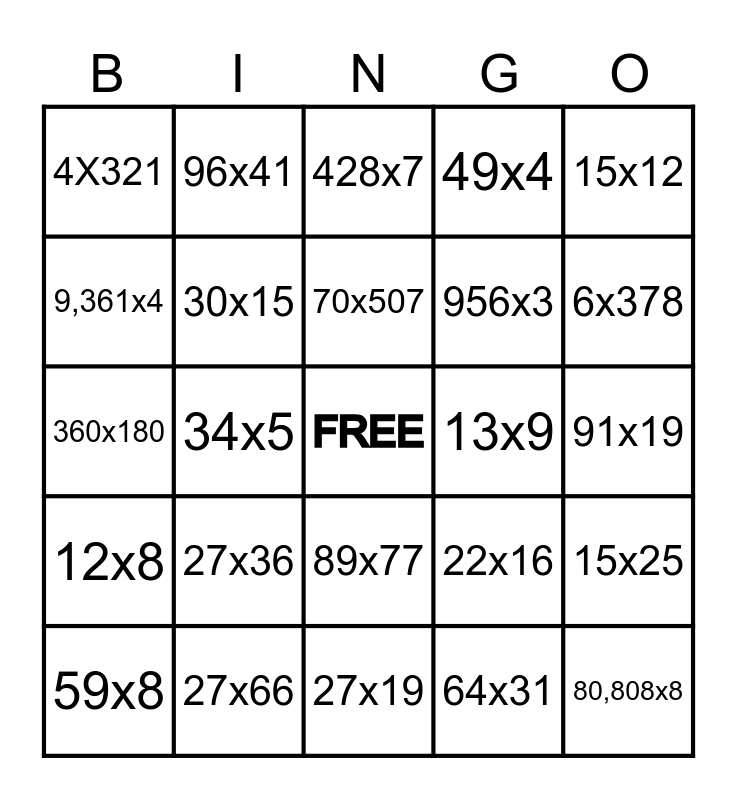 | B | I | N | G | O |
|---|---|---|---|---|
| 4X321 | 96x41 | 428x7 | 49x4 | 15x12 |
| 9,361x4 | 30x15 | 70x507 | 956x3 | 6x378 |
| 360x180 | 34x5 | FREE | 13x9 | 91x19 |
| 12x8 | 27x36 | 89x77 | 22x16 | 15x25 |
| 59x8 | 27x66 | 27x19 | 64x31 | 80,808x8 |